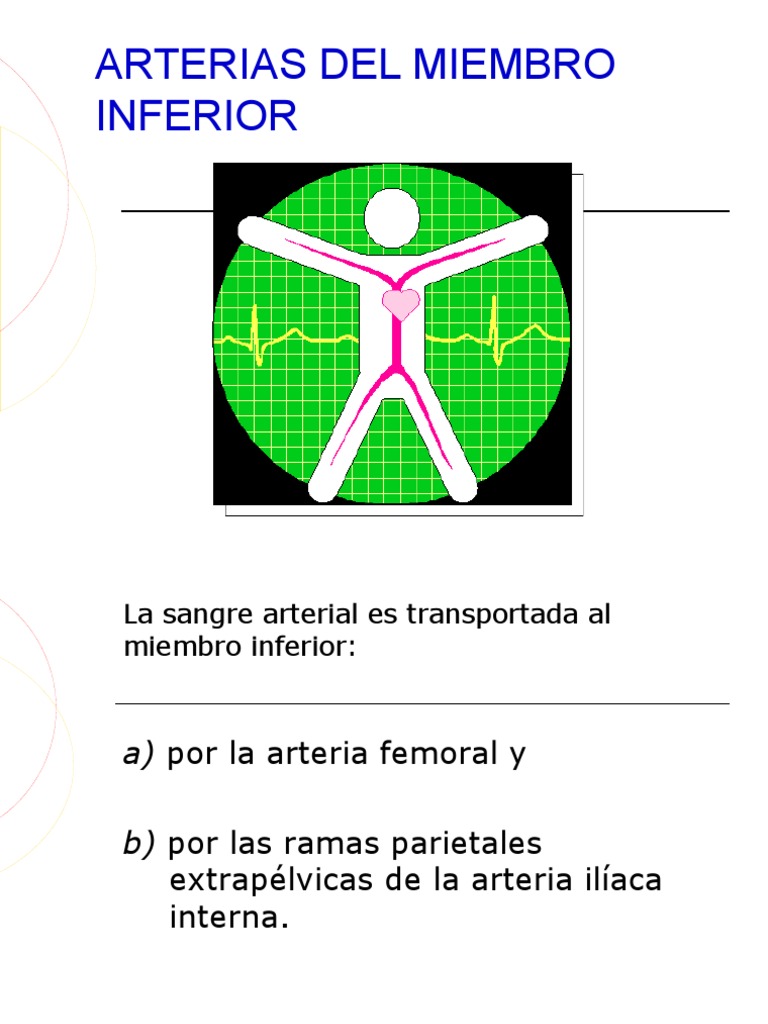 ARTERIAS DEL MIEMBRO INFERIOR

La sangre arterial es transportada al miembro inferior:

a) por la arteria femoral y

b) por las ramas parietales extrapélvicas de la arteria ilíaca interna.